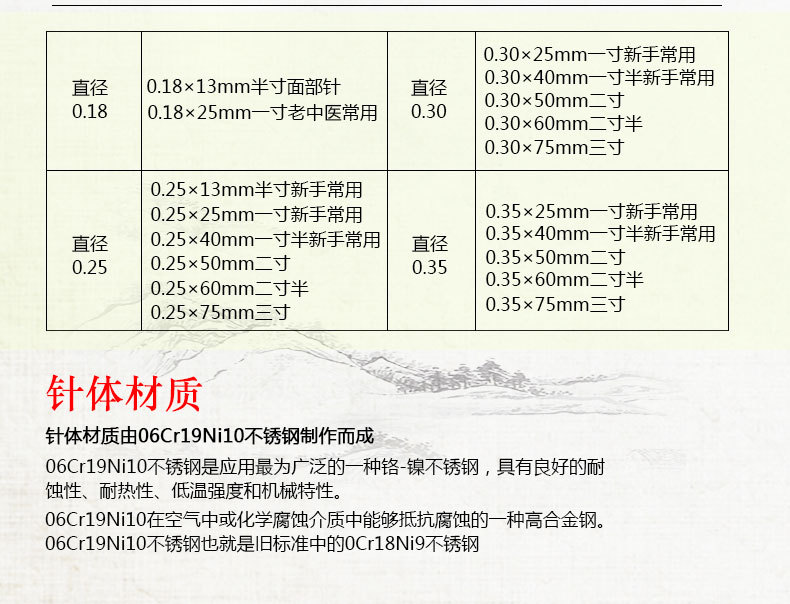 | 直径 0.18 | 0.18×13mm半寸面部针 0.18×25mm一寸老中医常用 | 直径 0.30 | 0.30×25mm一寸新手常用 0.30×40mm一寸半新手常用 0.30×50mm二寸 0.30×60mm二寸半 0.30×75mm三寸 |
|---|---|---|---|
| 直径 0.25 | 0.25×13mm半寸新手常用 0.25×25mm一寸新手常用 0.25×40mm一寸半新手常用 0.25×50mm二寸 0.25×60mm二寸半 0.25×75mm三寸 | 直径 0.35 | 0.35×25mm一寸新手常用 0.35×40mm一寸半新手常用 0.35×50mm二寸 0.35×60mm二寸半 0.35×75mm三寸 |

针体材质

针体材质由06Cr19Ni10不锈钢制作而成

06Cr19Ni10不锈钢是应用最为广泛的一种铬-镍不锈钢，具有良好的耐蚀性、耐热性、低温强度和机械特性。

06Cr19Ni10在空气中或化学腐蚀介质中能够抵抗腐蚀的一种高合金钢。
06Cr19Ni10不锈钢也就是旧标准中的0Cr18Ni9不锈钢